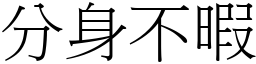 分身不暇